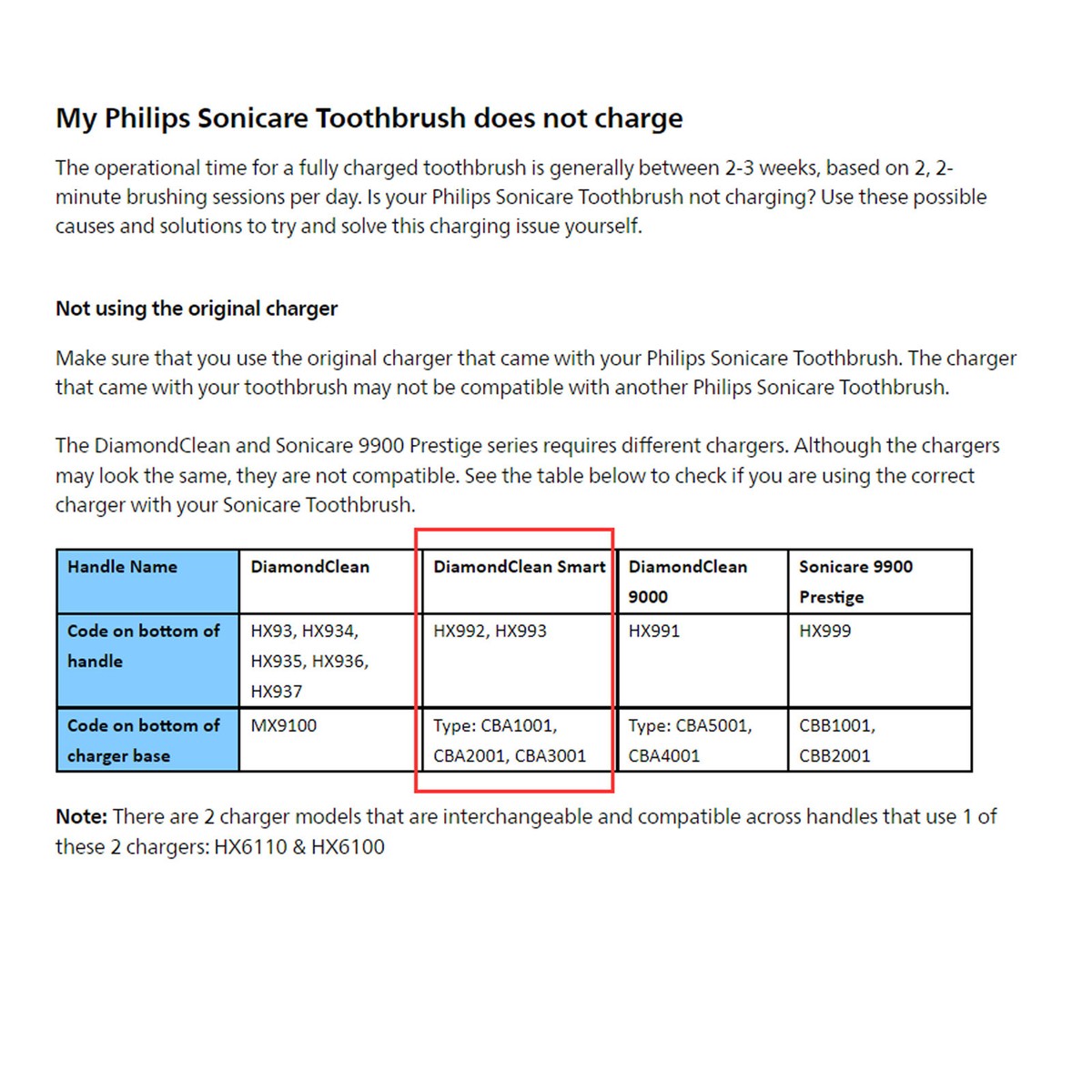 My Philips Sonicare Toothbrush does not charge

The operational time for a fully charged toothbrush is generally between 2-3 weeks, based on 2, 2-minute brushing sessions per day. Is your Philips Sonicare Toothbrush not charging? Use these possible causes and solutions to try and solve this charging issue yourself.

Not using the original charger

Make sure that you use the original charger that came with your Philips Sonicare Toothbrush. The charger that came with your toothbrush may not be compatible with another Philips Sonicare Toothbrush.

The DiamondClean and Sonicare 9900 Prestige series requires different chargers. Although the chargers may look the same, they are not compatible. See the table below to check if you are using the correct charger with your Sonicare Toothbrush.

| Handle Name | DiamondClean | DiamondClean Smart | DiamondClean 9000 | Sonicare 9900 Prestige |
|---|---|---|---|---|
| Code on bottom of handle | HX93, HX934, HX935, HX936, HX937 | HX992, HX993 | HX991 | HX999 |
| Code on bottom of charger base | MX9100 | Type: CBA1001, CBA2001, CBA3001 | Type: CBA5001, CBA4001 | CBB1001, CBB2001 |

Note: There are 2 charger models that are interchangeable and compatible across handles that use 1 of these 2 chargers: HX6110 & HX6100